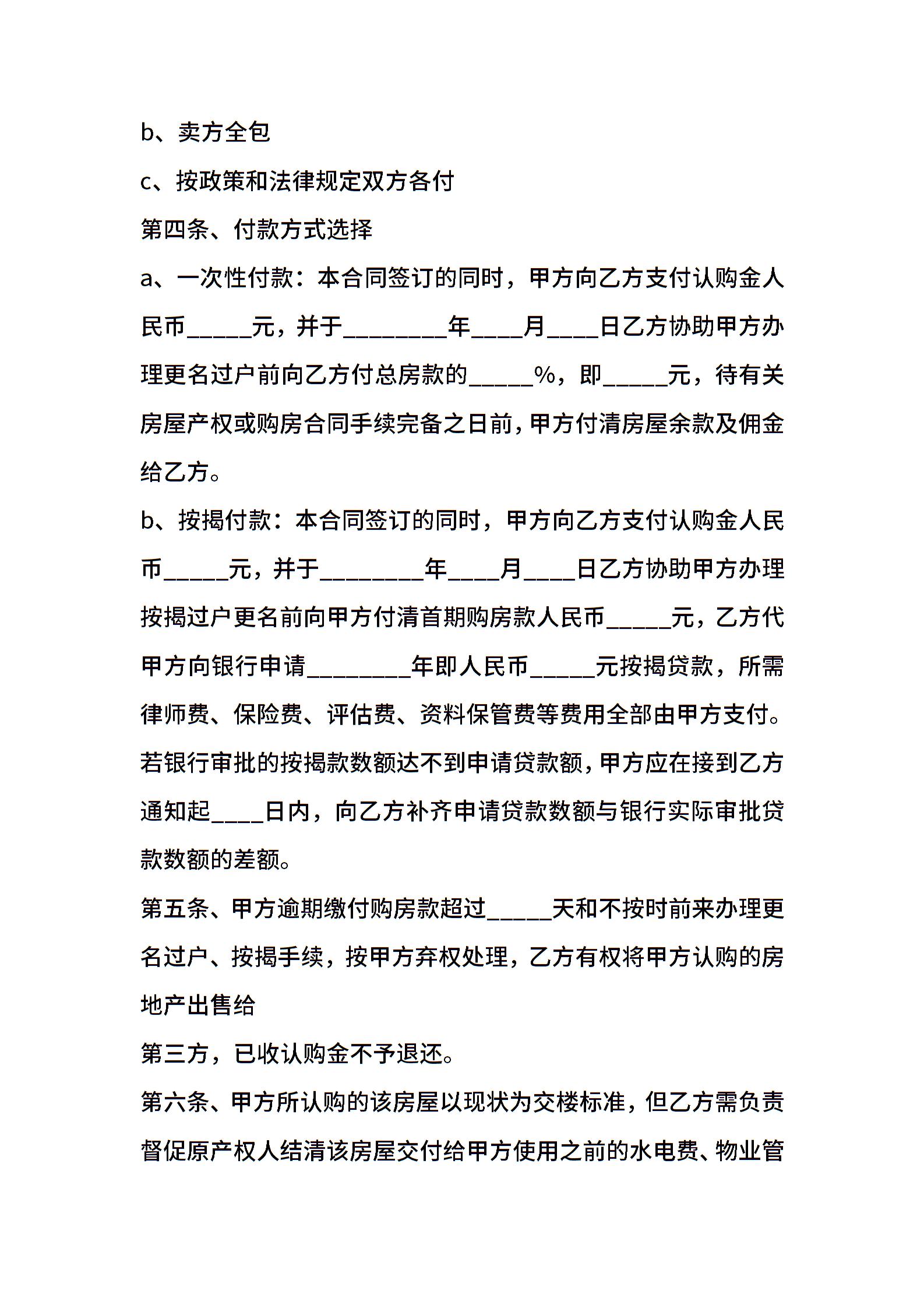 b、卖方全包

c、按政策和法律规定双方各付

第四条、付款方式选择

a、一次性付款：本合同签订的同时，甲方向乙方支付认购金人民币_____元，并于________年____月____日乙方协助甲方办理更名过户前向乙方付总房款的_____%，即_____元，待有关房屋产权或购房合同手续完备之日前，甲方付清房屋余款及佣金给乙方。

b、按揭付款：本合同签订的同时，甲方向乙方支付认购金人民币_____元，并于________年____月____日乙方协助甲方办理按揭过户更名前向甲方付清首期购房款人民币_____元，乙方代甲方向银行申请________年即人民币_____元按揭贷款，所需律师费、保险费、评估费、资料保管费等费用全部由甲方支付。若银行审批的按揭款数额达不到申请贷款额，甲方应在接到乙方通知起____日内，向乙方补齐申请贷款数额与银行实际审批贷款数额的差额。

第五条、甲方逾期缴付购房款超过_____天和不按时前来办理更名过户、按揭手续，按甲方弃权处理，乙方有权将甲方认购的房地产出售给

第三方，已收认购金不予退还。

第六条、甲方所认购的该房屋以现状为交楼标准，但乙方需负责督促原产权人结清该房屋交付给甲方使用之前的水电费、物业管